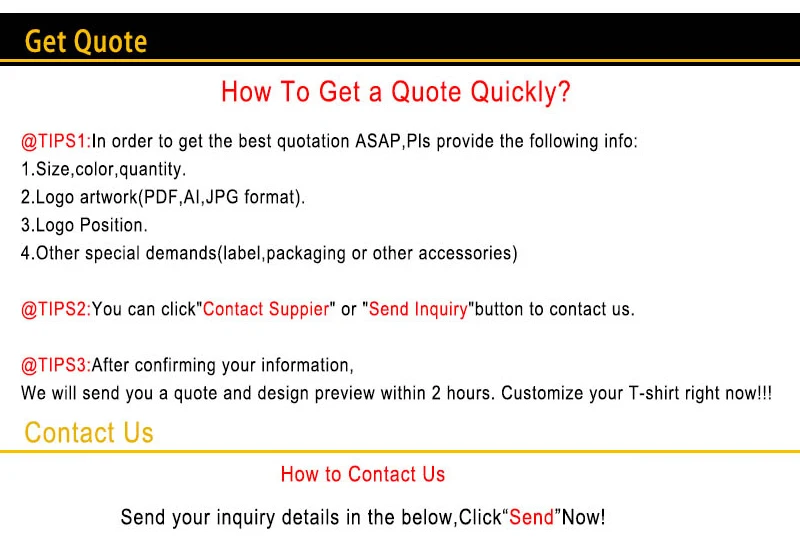 Get Quote

How To Get a Quote Quickly?

@TIPS1:In order to get the best quotation ASAP,Pls provide the following info:
1.Size,color,quantity.
2.Logo artwork(PDF,AI,JPG format).
3.Logo Position.
4.Other special demands(label,packaging or other accessories)

@TIPS2:You can click"Contact Suppier" or "Send Inquiry"button to contact us.

@TIPS3:After confirming your information,
We will send you a quote and design preview within 2 hours. Customize your T-shirt right now!!!

Contact Us

How to Contact Us

Send your inquiry details in the below,Click"Send"Now!